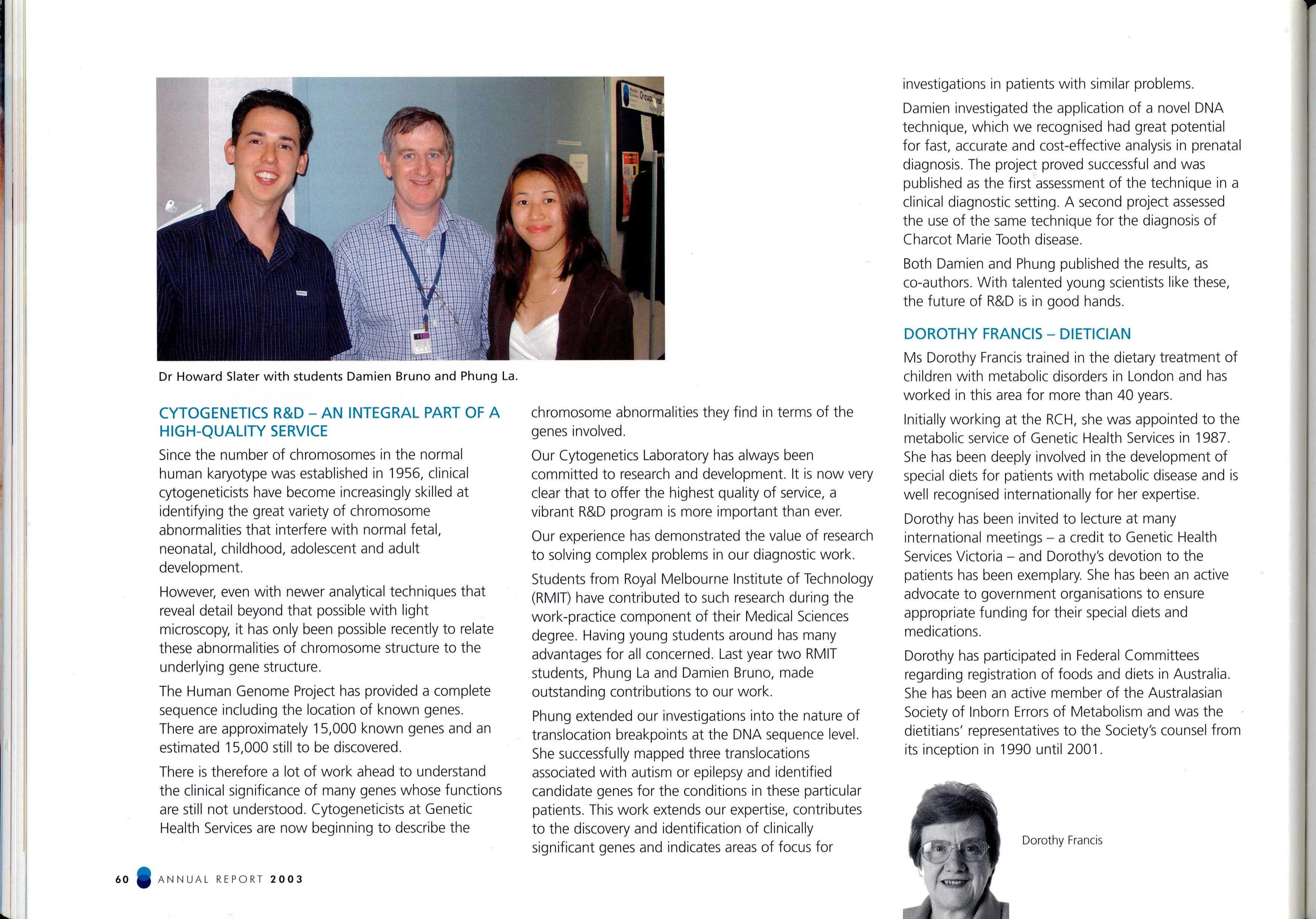 Dr Howard Slater with students Damien Bruno and Phung La.

CYTOGENETICS R&D – AN INTEGRAL PART OF A HIGH-QUALITY SERVICE

Since the number of chromosomes in the normal human karyotype was established in 1956, clinical cytogeneticists have become increasingly skilled at identifying the great variety of chromosome abnormalities that interfere with normal fetal, neonatal, childhood, adolescent and adult development.

However, even with newer analytical techniques that reveal detail beyond that possible with light microscopy, it has only been possible recently to relate these abnormalities of chromosome structure to the underlying gene structure.

The Human Genome Project has provided a complete sequence including the location of known genes. There are approximately 15,000 known genes and an estimated 15,000 still to be discovered.

There is therefore a lot of work ahead to understand the clinical significance of many genes whose functions are still not understood. Cytogeneticists at Genetic Health Services are now beginning to describe the chromosome abnormalities they find in terms of the genes involved.

Our Cytogenetics Laboratory has always been committed to research and development. It is now very clear that to offer the highest quality of service, a vibrant R&D program is more important than ever.

Our experience has demonstrated the value of research to solving complex problems in our diagnostic work.

Students from Royal Melbourne Institute of Technology (RMIT) have contributed to such research during the work-practice component of their Medical Sciences degree. Having young students around has many advantages for all concerned. Last year two RMIT students, Phung La and Damien Bruno, made outstanding contributions to our work.

Phung extended our investigations into the nature of translocation breakpoints at the DNA sequence level. She successfully mapped three translocations associated with autism or epilepsy and identified candidate genes for the conditions in these particular patients. This work extends our expertise, contributes to the discovery and identification of clinically significant genes and indicates areas of focus for investigations in patients with similar problems.

Damien investigated the application of a novel DNA technique, which we recognised had great potential for fast, accurate and cost-effective analysis in prenatal diagnosis. The project proved successful and was published as the first assessment of the technique in a clinical diagnostic setting. A second project assessed the use of the same technique for the diagnosis of Charcot Marie Tooth disease.

Both Damien and Phung published the results, as co-authors. With talented young scientists like these, the future of R&D is in good hands.

DOROTHY FRANCIS – DIETICIAN

Ms Dorothy Francis trained in the dietary treatment of children with metabolic disorders in London and has worked in this area for more than 40 years.

Initially working at the RCH, she was appointed to the metabolic service of Genetic Health Services in 1987. She has been deeply involved in the development of special diets for patients with metabolic disease and is well recognised internationally for her expertise.

Dorothy has been invited to lecture at many international meetings – a credit to Genetic Health Services Victoria – and Dorothy's devotion to the patients has been exemplary. She has been an active advocate to government organisations to ensure appropriate funding for their special diets and medications.

Dorothy has participated in Federal Committees regarding registration of foods and diets in Australia. She has been an active member of the Australasian Society of Inborn Errors of Metabolism and was the dietitians' representatives to the Society's counsel from its inception in 1990 until 2001.

Dorothy Francis

60 ANNUAL REPORT 2003